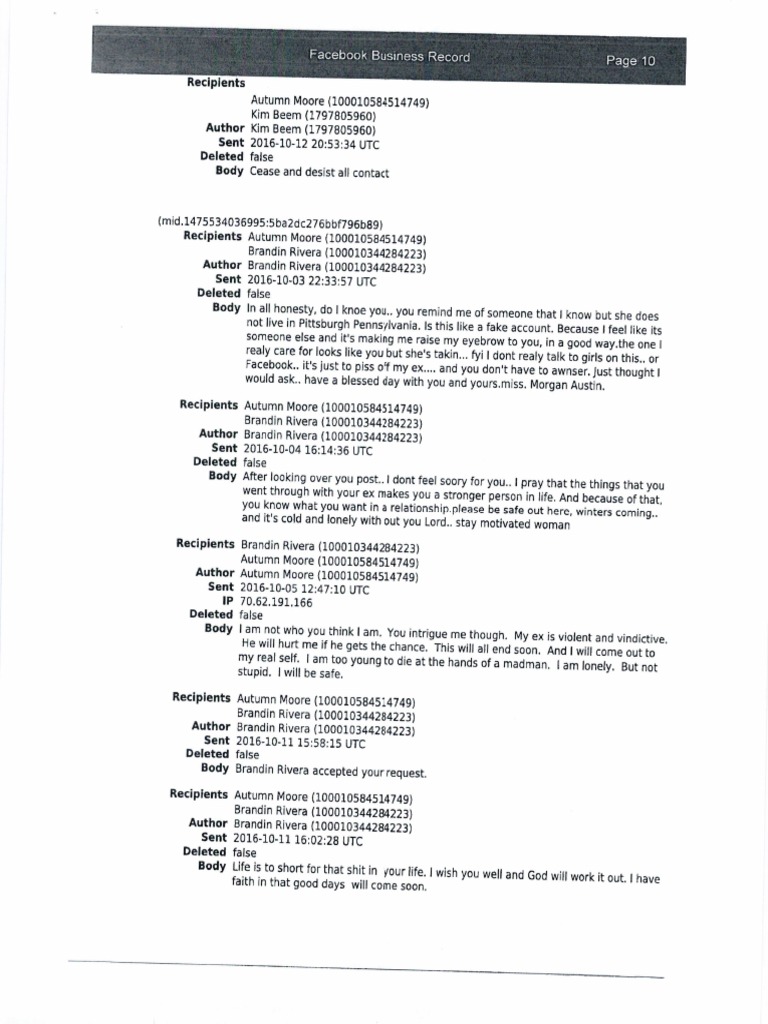 Facebook Business Record

Page 10

Recipients
Autumn Moore (100010584514749)
Kim Beem (1797805960)
Author Kim Beem (1797805960)
Sent 2016-10-12 20:53:34 UTC
Deleted false
Body Cease and desist all contact

(mid.1475534036995:5ba2dc276bbf796b89)
Recipients Autumn Moore (100010584514749)
Brandin Rivera (100010344284223)
Author Brandin Rivera (100010344284223)
Sent 2016-10-03 22:33:57 UTC
Deleted false
Body In all honesty, do I knoe you.. you remind me of someone that I know but she does not live in Pittsburgh Pennsylvania. Is this like a fake account. Because I feel like its someone else and it's making me raise my eyebrow to you, in a good way.the one I realy care for looks like you but she's takin... fyi I dont realy talk to girls on this.. or Facebook.. it's just to piss off my ex.... and you don't have to awnser. Just thought I would ask.. have a blessed day with you and yours.miss. Morgan Austin.

Recipients Autumn Moore (100010584514749)
Brandin Rivera (100010344284223)
Author Brandin Rivera (100010344284223)
Sent 2016-10-04 16:14:36 UTC
Deleted false
Body After looking over you post.. I dont feel soory for you.. I pray that the things that you went through with your ex makes you a stronger person in life. And because of that, you know what you want in a relationship.please be safe out here, winters coming.. and it's cold and lonely with out you Lord.. stay motivated woman

Recipients Brandin Rivera (100010344284223)
Autumn Moore (100010584514749)
Author Autumn Moore (100010584514749)
Sent 2016-10-05 12:47:10 UTC
IP 70.62.191.166
Deleted false
Body I am not who you think I am. You intrigue me though. My ex is violent and vindictive. He will hurt me if he gets the chance. This will all end soon. And I will come out to my real self. I am too young to die at the hands of a madman. I am lonely. But not stupid. I will be safe.

Recipients Autumn Moore (100010584514749)
Brandin Rivera (100010344284223)
Author Brandin Rivera (100010344284223)
Sent 2016-10-11 15:58:15 UTC
Deleted false
Body Brandin Rivera accepted your request.

Recipients Autumn Moore (100010584514749)
Brandin Rivera (100010344284223)
Author Brandin Rivera (100010344284223)
Sent 2016-10-11 16:02:28 UTC
Deleted false
Body Life is to short for that shit in your life. I wish you well and God will work it out. I have faith in that good days will come soon.